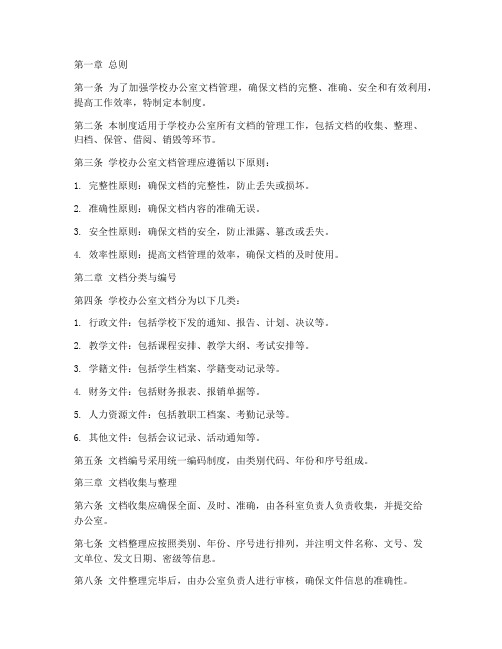 第一章 总则

第一条 为了加强学校办公室文档管理，确保文档的完整、准确、安全和有效利用，提高工作效率，特制定本制度。

第二条 本制度适用于学校办公室所有文档的管理工作，包括文档的收集、整理、归档、保管、借阅、销毁等环节。

第三条 学校办公室文档管理应遵循以下原则：

1. 完整性原则：确保文档的完整性，防止丢失或损坏。

2. 准确性原则：确保文档内容的准确无误。

3. 安全性原则：确保文档的安全，防止泄露、篡改或丢失。

4. 效率性原则：提高文档管理的效率，确保文档的及时使用。

第二章 文档分类与编号

第四条 学校办公室文档分为以下几类：

1. 行政文件：包括学校下发的通知、报告、计划、决议等。

2. 教学文件：包括课程安排、教学大纲、考试安排等。

3. 学籍文件：包括学生档案、学籍变动记录等。

4. 财务文件：包括财务报表、报销单据等。

5. 人力资源文件：包括教职工档案、考勤记录等。

6. 其他文件：包括会议记录、活动通知等。

第五条 文档编号采用统一编码制度，由类别代码、年份和序号组成。

第三章 文档收集与整理

第六条 文档收集应确保全面、及时、准确，由各科室负责人负责收集，并提交给办公室。

第七条 文档整理应按照类别、年份、序号进行排列，并注明文件名称、文号、发文单位、发文日期、密级等信息。

第八条 文件整理完毕后，由办公室负责人进行审核，确保文件信息的准确性。